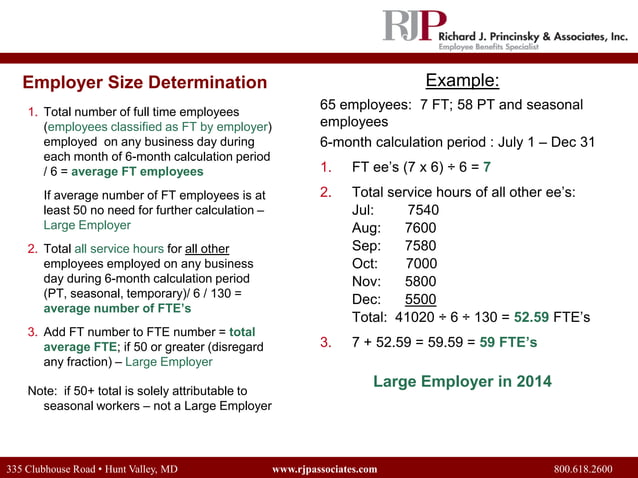 RJP Richard J. Princinsky & Associates, Inc.
Employee Benefits Specialist

Employer Size Determination

1. Total number of full time employees (employees classified as FT by employer) employed on any business day during each month of 6-month calculation period / 6 = average FT employees

If average number of FT employees is at least 50 no need for further calculation – Large Employer

2. Total all service hours for all other employees employed on any business day during 6-month calculation period (PT, seasonal, temporary)/ 6 / 130 = average number of FTE's

3. Add FT number to FTE number = total average FTE; if 50 or greater (disregard any fraction) – Large Employer

Note: if 50+ total is solely attributable to seasonal workers – not a Large Employer

Example:

65 employees: 7 FT; 58 PT and seasonal employees

6-month calculation period : July 1 – Dec 31

1. FT ee's (7 x 6) ÷ 6 = 7

2. Total service hours of all other ee's:
Jul: 7540
Aug: 7600
Sep: 7580
Oct: 7000
Nov: 5800
Dec: 5500
Total: 41020 ÷ 6 ÷ 130 = 52.59 FTE's

3. 7 + 52.59 = 59.59 = 59 FTE's

Large Employer in 2014

335 Clubhouse Road • Hunt Valley, MD www.rjpassociates.com 800.618.2600